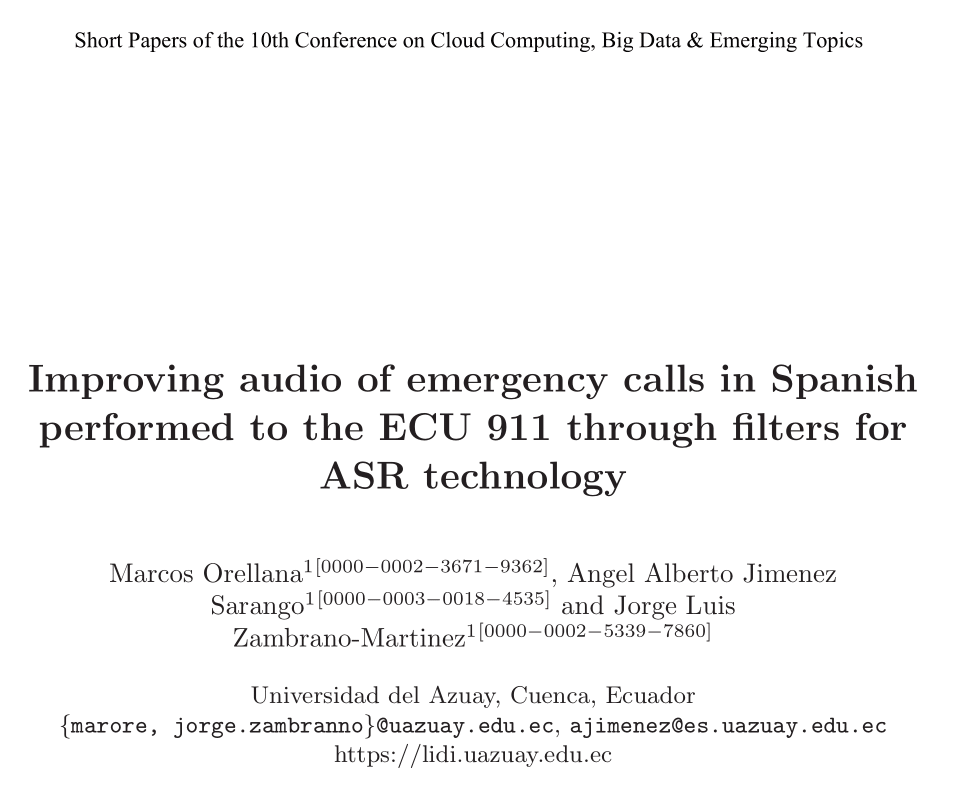 Short Papers of the 10th Conference on Cloud Computing, Big Data & Emerging Topics

Improving audio of emergency calls in Spanish performed to the ECU 911 through filters for ASR technology

Marcos Orellana$^{1[0000-0002-3671-9362]}$, Angel Alberto Jimenez Sarango$^{1[0000-0003-0018-4535]}$ and Jorge Luis Zambrano-Martinez$^{1[0000-0002-5339-7860]}$

Universidad del Azuay, Cuenca, Ecuador
{marore, jorge.zambranno}@uazuay.edu.ec, ajimenez@es.uazuay.edu.ec
https://lidi.uazuay.edu.ec